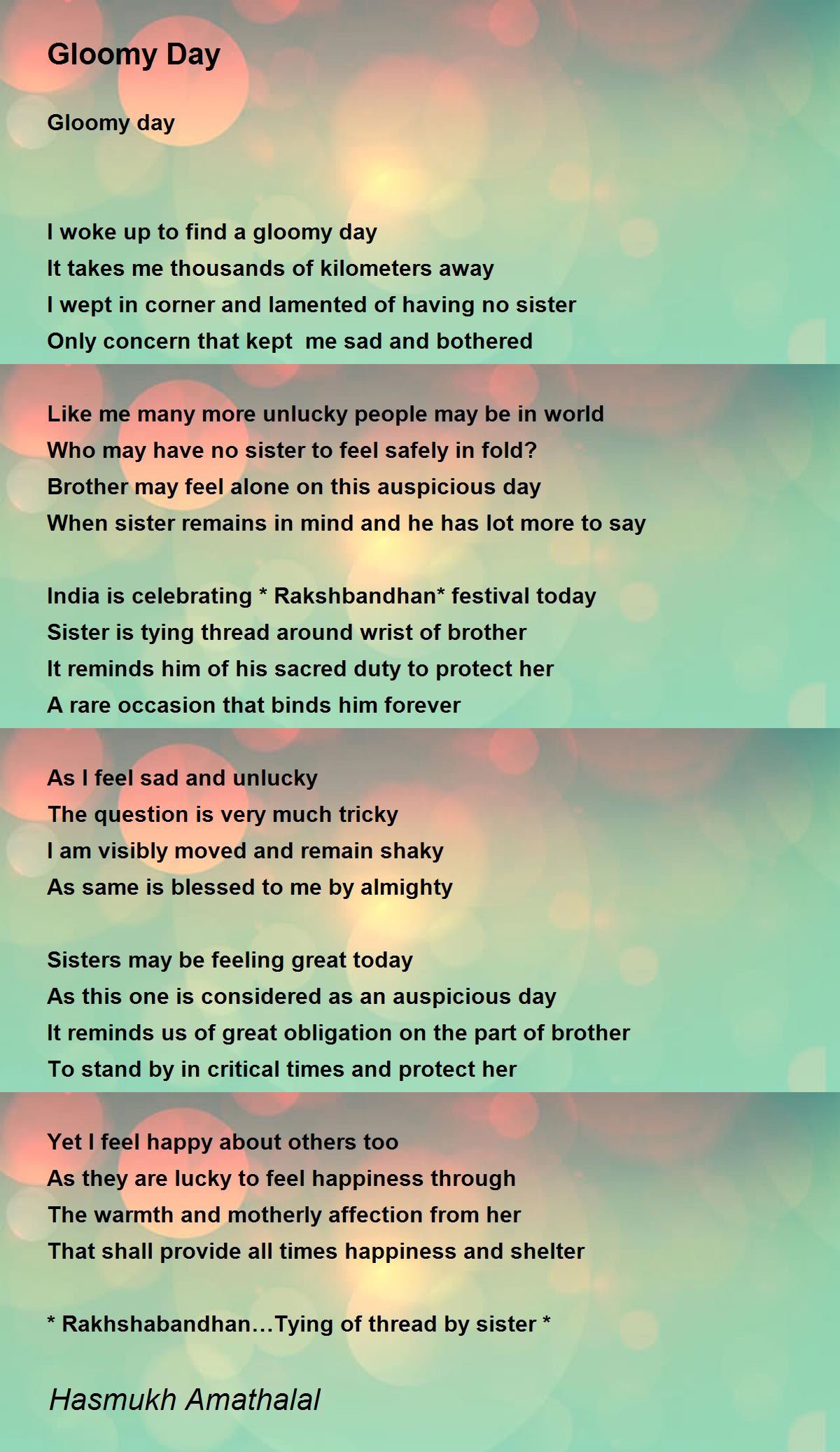 Gloomy Day

Gloomy day

I woke up to find a gloomy day
It takes me thousands of kilometers away
I wept in corner and lamented of having no sister
Only concern that kept  me sad and bothered

Like me many more unlucky people may be in world
Who may have no sister to feel safely in fold?
Brother may feel alone on this auspicious day
When sister remains in mind and he has lot more to say

India is celebrating * Rakshbandhan* festival today
Sister is tying thread around wrist of brother
It reminds him of his sacred duty to protect her
A rare occasion that binds him forever

As I feel sad and unlucky
The question is very much tricky
I am visibly moved and remain shaky
As same is blessed to me by almighty

Sisters may be feeling great today
As this one is considered as an auspicious day
It reminds us of great obligation on the part of brother
To stand by in critical times and protect her

Yet I feel happy about others too
As they are lucky to feel happiness through
The warmth and motherly affection from her
That shall provide all times happiness and shelter

* Rakhshabandhan…Tying of thread by sister *

Hasmukh Amathalal